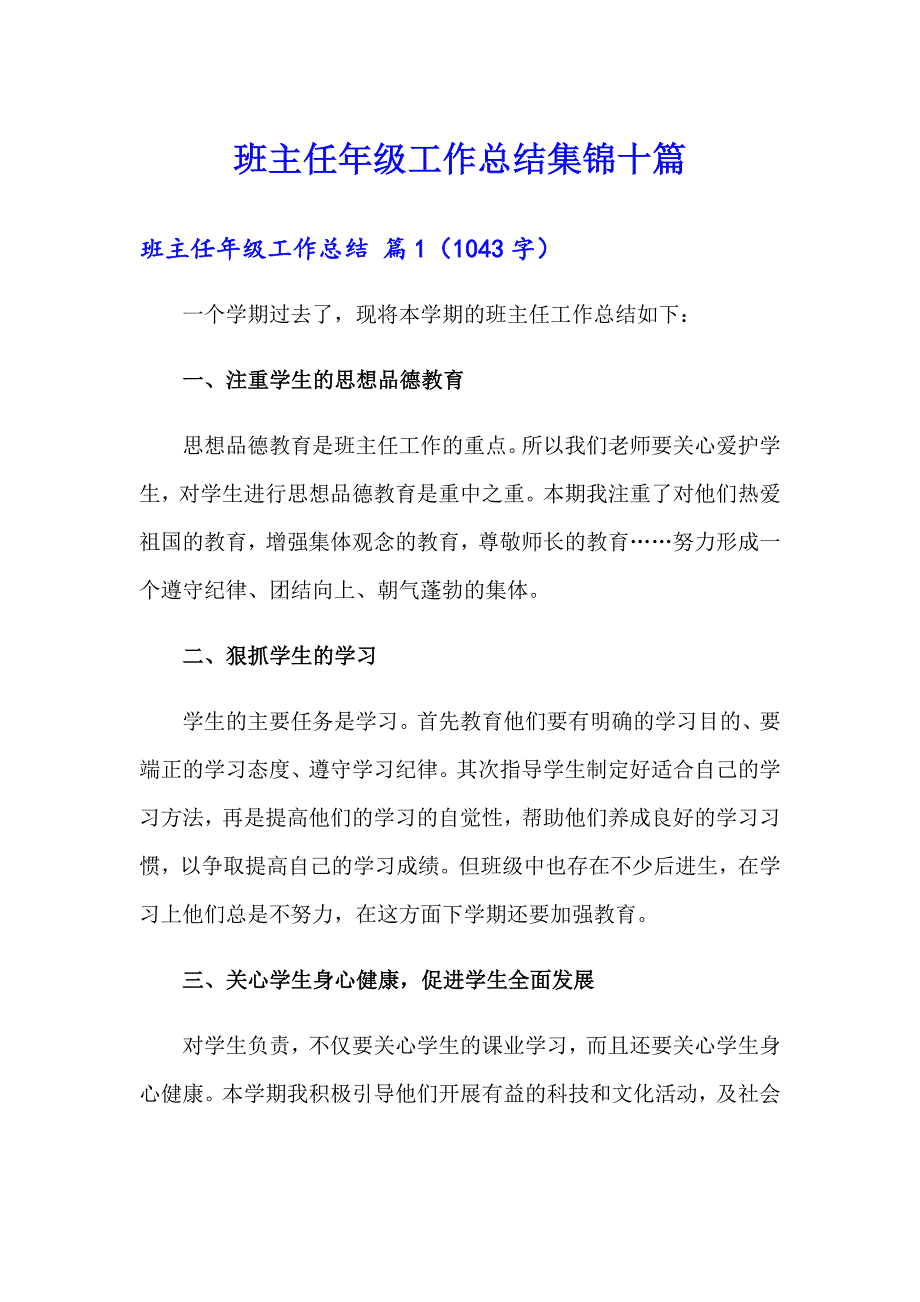 班主任年级工作总结集锦十篇

班主任年级工作总结 篇1（1043字）

一个学期过去了，现将本学期的班主任工作总结如下：

一、注重学生的思想品德教育

思想品德教育是班主任工作的重点。所以我们老师要关心爱护学生，对学生进行思想品德教育是重中之重。本期我注重了对他们热爱祖国的教育，增强集体观念的教育，尊敬师长的教育……努力形成一个遵守纪律、团结向上、朝气蓬勃的集体。

二、狠抓学生的学习

学生的主要任务是学习。首先教育他们要有明确的学习目的、要端正的学习态度、遵守学习纪律。其次指导学生制定好适合自己的学习方法，再是提高他们的学习的自觉性，帮助他们养成良好的学习习惯，以争取提高自己的学习成绩。但班级中也存在不少后进生，在学习上他们总是不努力，在这方面下学期还要加强教育。

三、关心学生身心健康，促进学生全面发展

对学生负责，不仅要关心学生的课业学习，而且还要关心学生身心健康。本学期我积极引导他们开展有益的科技和文化活动，及社会